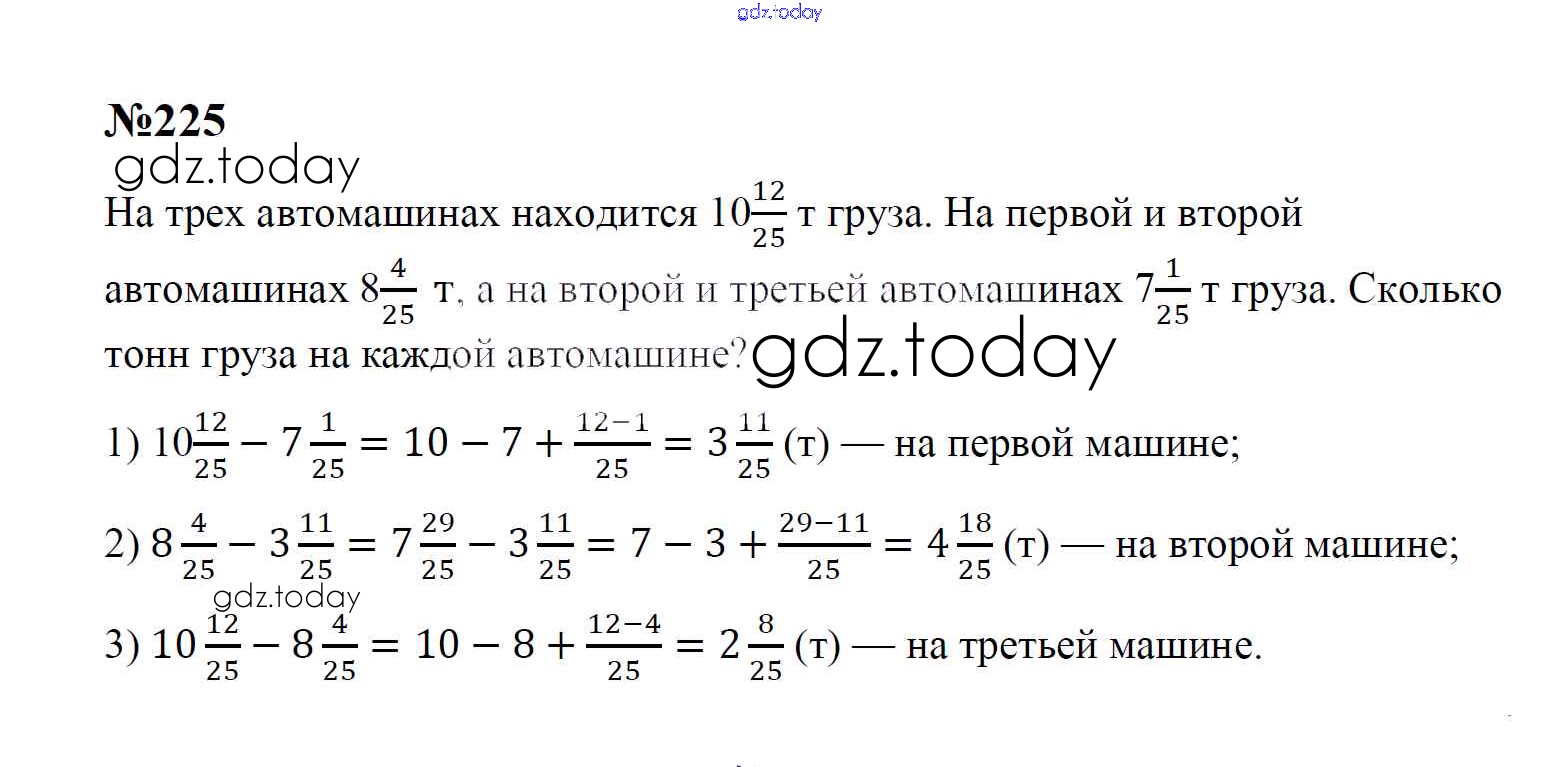 gdz.today

№225

gdz.today

На трех автомашинах находится $10\frac{12}{25}$ т груза. На первой и второй автомашинах $8\frac{4}{25}$ т, а на второй и третьей автомашинах $7\frac{1}{25}$ т груза. Сколько тонн груза на каждой автомашине?

gdz.today

1) $10\frac{12}{25} - 7\frac{1}{25} = 10 - 7 + \frac{12-1}{25} = 3\frac{11}{25}$ (т) — на первой машине;

2) $8\frac{4}{25} - 3\frac{11}{25} = 7\frac{29}{25} - 3\frac{11}{25} = 7 - 3 + \frac{29-11}{25} = 4\frac{18}{25}$ (т) — на второй машине;

gdz.today

3) $10\frac{12}{25} - 8\frac{4}{25} = 10 - 8 + \frac{12-4}{25} = 2\frac{8}{25}$ (т) — на третьей машине.